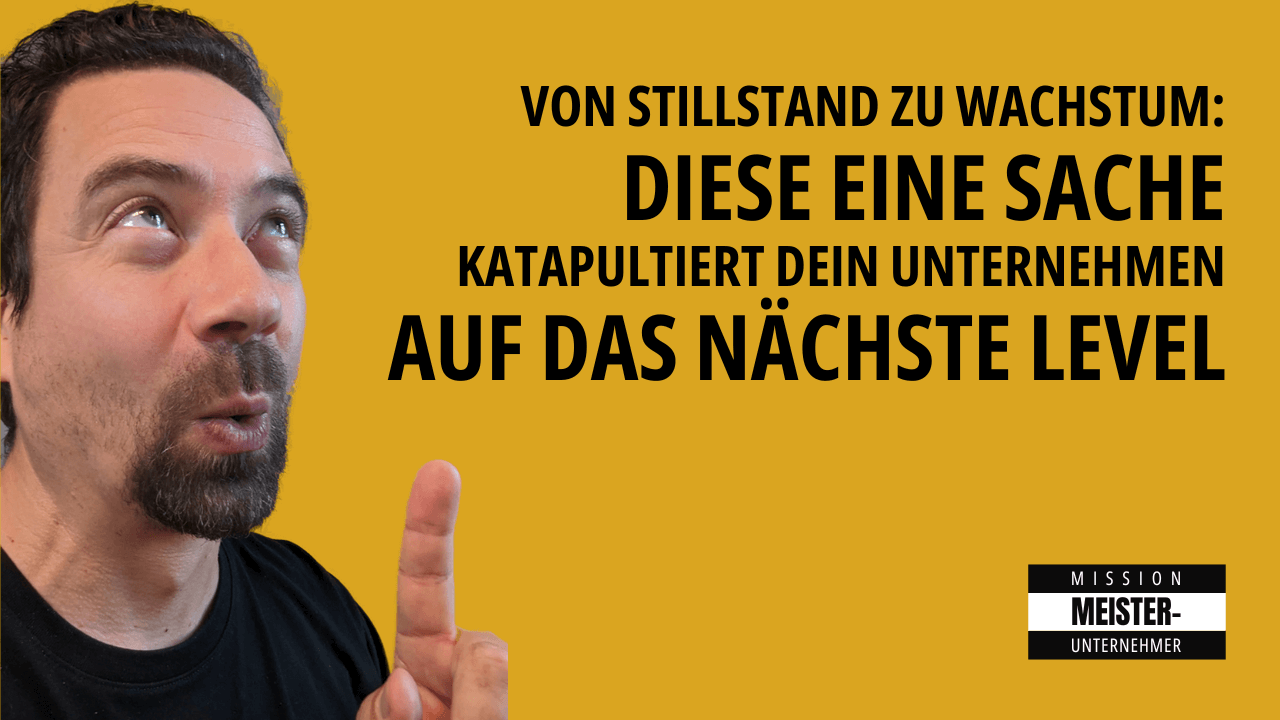 VON STILLSTAND ZU WACHSTUM:
DIESE EINE SACHE
KATAPULTIERT DEIN UNTERNEHMEN
AUF DAS NÄCHSTE LEVEL

MISSION
MEISTER-
UNTERNEHMER